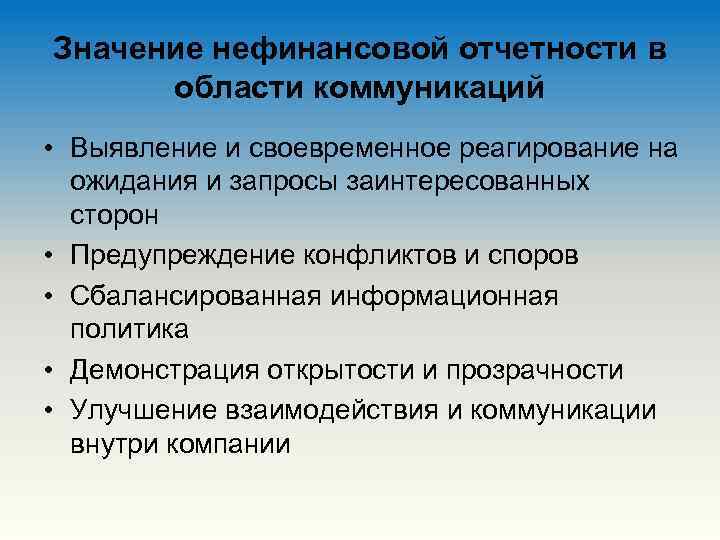 Значение нефинансовой отчетности в области коммуникаций

• Выявление и своевременное реагирование на ожидания и запросы заинтересованных сторон
• Предупреждение конфликтов и споров
• Сбалансированная информационная политика
• Демонстрация открытости и прозрачности
• Улучшение взаимодействия и коммуникации внутри компании